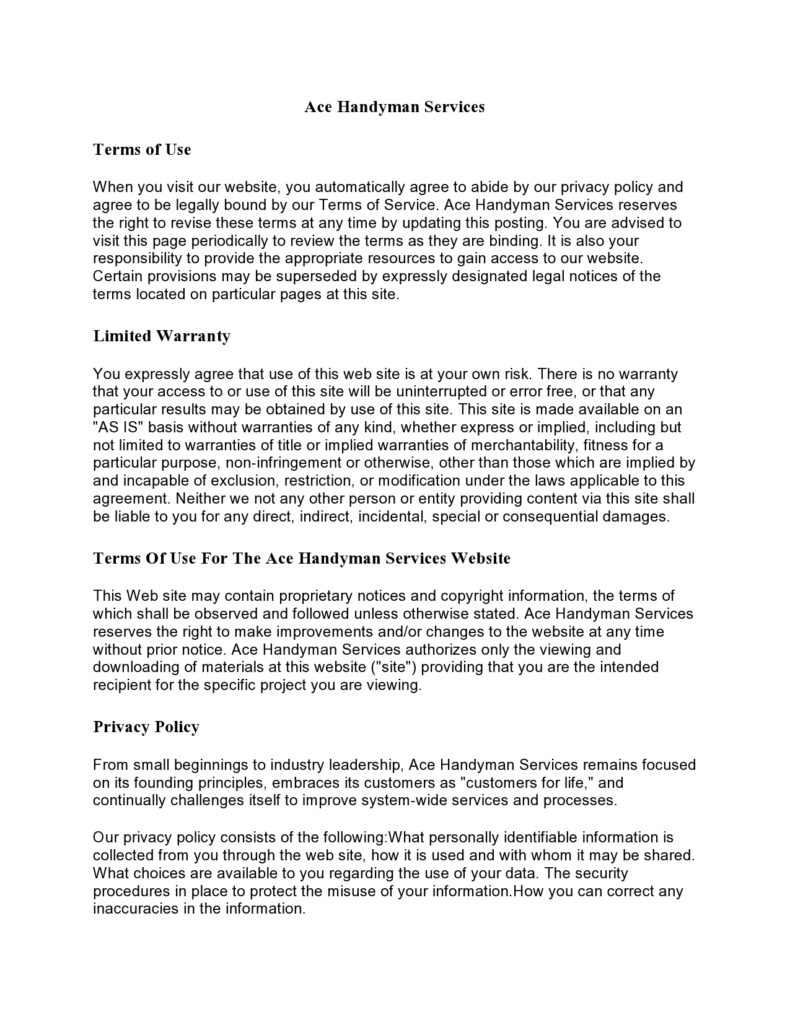 Ace Handyman Services

Terms of Use

When you visit our website, you automatically agree to abide by our privacy policy and agree to be legally bound by our Terms of Service. Ace Handyman Services reserves the right to revise these terms at any time by updating this posting. You are advised to visit this page periodically to review the terms as they are binding. It is also your responsibility to provide the appropriate resources to gain access to our website. Certain provisions may be superseded by expressly designated legal notices of the terms located on particular pages at this site.

Limited Warranty

You expressly agree that use of this web site is at your own risk. There is no warranty that your access to or use of this site will be uninterrupted or error free, or that any particular results may be obtained by use of this site. This site is made available on an "AS IS" basis without warranties of any kind, whether express or implied, including but not limited to warranties of title or implied warranties of merchantability, fitness for a particular purpose, non-infringement or otherwise, other than those which are implied by and incapable of exclusion, restriction, or modification under the laws applicable to this agreement. Neither we not any other person or entity providing content via this site shall be liable to you for any direct, indirect, incidental, special or consequential damages.

Terms Of Use For The Ace Handyman Services Website

This Web site may contain proprietary notices and copyright information, the terms of which shall be observed and followed unless otherwise stated. Ace Handyman Services reserves the right to make improvements and/or changes to the website at any time without prior notice. Ace Handyman Services authorizes only the viewing and downloading of materials at this website ("site") providing that you are the intended recipient for the specific project you are viewing.

Privacy Policy

From small beginnings to industry leadership, Ace Handyman Services remains focused on its founding principles, embraces its customers as "customers for life," and continually challenges itself to improve system-wide services and processes.

Our privacy policy consists of the following:What personally identifiable information is collected from you through the web site, how it is used and with whom it may be shared. What choices are available to you regarding the use of your data. The security procedures in place to protect the misuse of your information.How you can correct any inaccuracies in the information.